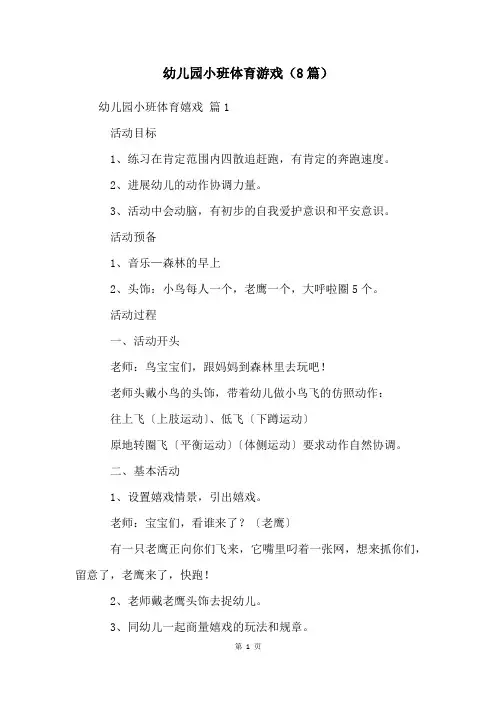 幼儿园小班体育游戏（8篇）

幼儿园小班体育嬉戏 篇1

活动目标

1、练习在肯定范围内四散追赶跑，有肯定的奔跑速度。

2、进展幼儿的动作协调力量。

3、活动中会动脑，有初步的自我爱护意识和平安意识。

活动预备

1、音乐—森林的早上

2、头饰：小鸟每人一个，老鹰一个，大呼啦圈5个。

活动过程

一、活动开头

老师：鸟宝宝们，跟妈妈到森林里去玩吧！

老师头戴小鸟的头饰，带着幼儿做小鸟飞的仿照动作：

往上飞〔上肢运动〕、低飞〔下蹲运动〕

原地转圈飞〔平衡运动〕〔体侧运动〕要求动作自然协调。

二、基本活动

1、设置嬉戏情景，引出嬉戏。

老师：宝宝们，看谁来了？〔老鹰〕

有一只老鹰正向你们飞来，它嘴里叼着一张网，想来抓你们，留意了，老鹰来了，快跑！

2、老师戴老鹰头饰去捉幼儿。

3、同幼儿一起商量嬉戏的玩法和规章。

第 1 页